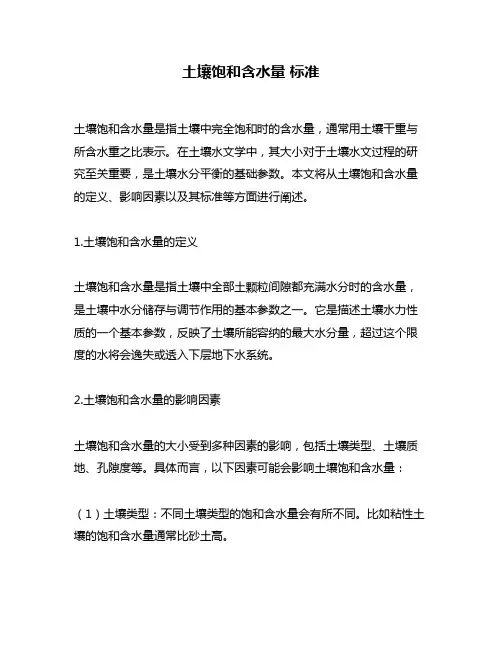 土壤饱和含水量 标准

土壤饱和含水量是指土壤中完全饱和时的含水量，通常用土壤干重与所含水重之比表示。在土壤水文学中，其大小对于土壤水文过程的研究至关重要，是土壤水分平衡的基础参数。本文将从土壤饱和含水量的定义、影响因素以及其标准等方面进行阐述。

1.土壤饱和含水量的定义

土壤饱和含水量是指土壤中全部土颗粒间隙都充满水分时的含水量，是土壤中水分储存与调节作用的基本参数之一。它是描述土壤水力性质的一个基本参数，反映了土壤所能容纳的最大水分量，超过这个限度的水将会逸失或透入下层地下水系统。

2.土壤饱和含水量的影响因素

土壤饱和含水量的大小受到多种因素的影响，包括土壤类型、土壤质地、孔隙度等。具体而言，以下因素可能会影响土壤饱和含水量：

（1）土壤类型：不同土壤类型的饱和含水量会有所不同。比如粘性土壤的饱和含水量通常比砂土高。